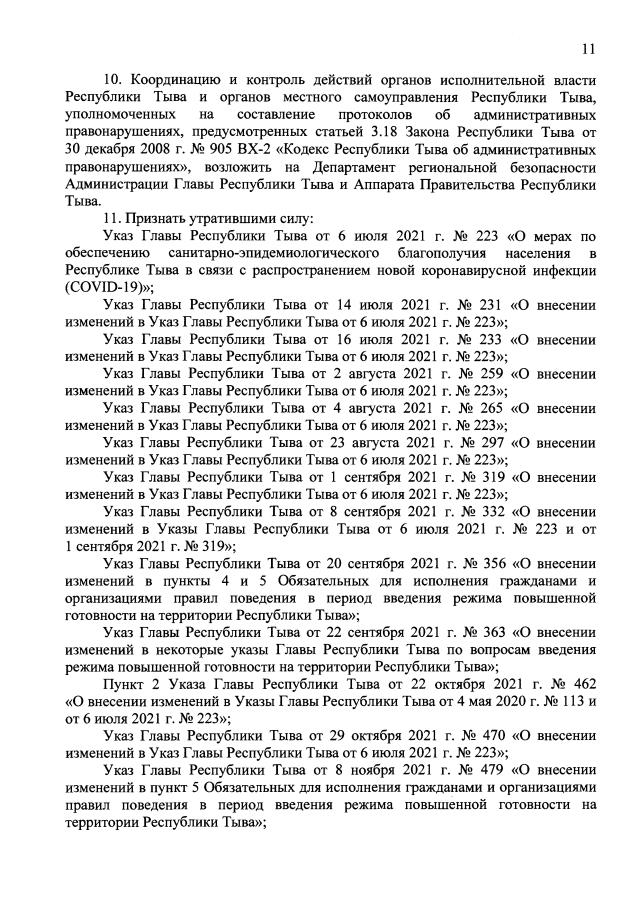 11

10. Координацию и контроль действий органов исполнительной власти Республики Тыва и органов местного самоуправления Республики Тыва, уполномоченных на составление протоколов об административных правонарушениях, предусмотренных статьей 3.18 Закона Республики Тыва от 30 декабря 2008 г. № 905 ВХ-2 «Кодекс Республики Тыва об административных правонарушениях», возложить на Департамент региональной безопасности Администрации Главы Республики Тыва и Аппарата Правительства Республики Тыва.

11. Признать утратившими силу:

Указ Главы Республики Тыва от 6 июля 2021 г. № 223 «О мерах по обеспечению санитарно-эпидемиологического благополучия населения в Республике Тыва в связи с распространением новой коронавирусной инфекции (COVID-19)»;

Указ Главы Республики Тыва от 14 июля 2021 г. № 231 «О внесении изменений в Указ Главы Республики Тыва от 6 июля 2021 г. № 223»;

Указ Главы Республики Тыва от 16 июля 2021 г. № 233 «О внесении изменений в Указ Главы Республики Тыва от 6 июля 2021 г. № 223»;

Указ Главы Республики Тыва от 2 августа 2021 г. № 259 «О внесении изменений в Указ Главы Республики Тыва от 6 июля 2021 г. № 223»;

Указ Главы Республики Тыва от 4 августа 2021 г. № 265 «О внесении изменений в Указ Главы Республики Тыва от 6 июля 2021 г. № 223»;

Указ Главы Республики Тыва от 23 августа 2021 г. № 297 «О внесении изменений в Указ Главы Республики Тыва от 6 июля 2021 г. № 223»;

Указ Главы Республики Тыва от 1 сентября 2021 г. № 319 «О внесении изменений в Указ Главы Республики Тыва от 6 июля 2021 г. № 223»;

Указ Главы Республики Тыва от 8 сентября 2021 г. № 332 «О внесении изменений в Указы Главы Республики Тыва от 6 июля 2021 г. № 223 и от 1 сентября 2021 г. № 319»;

Указ Главы Республики Тыва от 20 сентября 2021 г. № 356 «О внесении изменений в пункты 4 и 5 Обязательных для исполнения гражданами и организациями правил поведения в период введения режима повышенной готовности на территории Республики Тыва»;

Указ Главы Республики Тыва от 22 сентября 2021 г. № 363 «О внесении изменений в некоторые указы Главы Республики Тыва по вопросам введения режима повышенной готовности на территории Республики Тыва»;

Пункт 2 Указа Главы Республики Тыва от 22 октября 2021 г. № 462 «О внесении изменений в Указы Главы Республики Тыва от 4 мая 2020 г. № 113 и от 6 июля 2021 г. № 223»;

Указ Главы Республики Тыва от 29 октября 2021 г. № 470 «О внесении изменений в Указ Главы Республики Тыва от 6 июля 2021 г. № 223»;

Указ Главы Республики Тыва от 8 ноября 2021 г. № 479 «О внесении изменений в пункт 5 Обязательных для исполнения гражданами и организациями правил поведения в период введения режима повышенной готовности на территории Республики Тыва»;